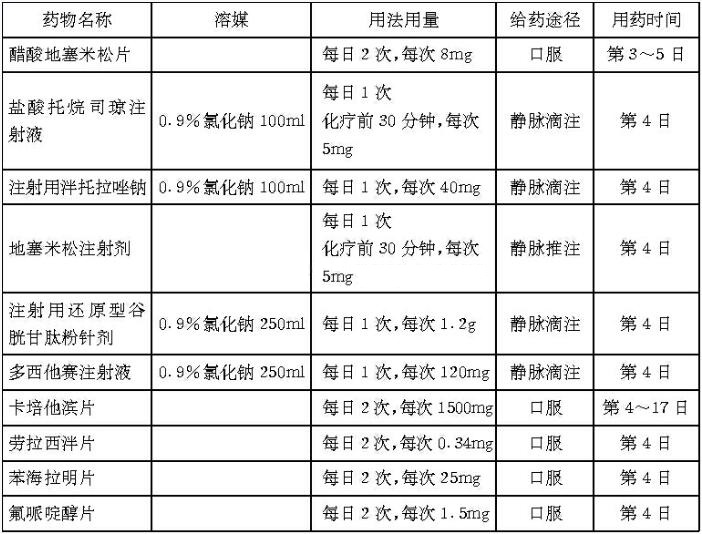 | 药物名称 | 溶媒 | 用法用量 | 给药途径 | 用药时间 |
|---|---|---|---|---|
| 醋酸地塞米松片 |  | 每日2次,每次8mg | 口服 | 第3～5日 |
| 盐酸托烷司琼注射液 | 0.9%氯化钠100ml | 每日1次 化疗前30分钟,每次5mg | 静脉滴注 | 第4日 |
| 注射用泮托拉唑钠 | 0.9%氯化钠100ml | 每日1次,每次40mg | 静脉滴注 | 第4日 |
| 地塞米松注射剂 |  | 每日1次 化疗前30分钟,每次5mg | 静脉推注 | 第4日 |
| 注射用还原型谷胱甘肽粉针剂 | 0.9%氯化钠250ml | 每日1次,每次1.2g | 静脉滴注 | 第4日 |
| 多西他赛注射液 | 0.9%氯化钠250ml | 每日1次,每次120mg | 静脉滴注 | 第4日 |
| 卡培他滨片 |  | 每日2次,每次1500mg | 口服 | 第4～17日 |
| 劳拉西泮片 |  | 每日2次,每次0.34mg | 口服 | 第4日 |
| 苯海拉明片 |  | 每日2次,每次25mg | 口服 | 第4日 |
| 氟哌啶醇片 |  | 每日2次,每次1.5mg | 口服 | 第4日 |